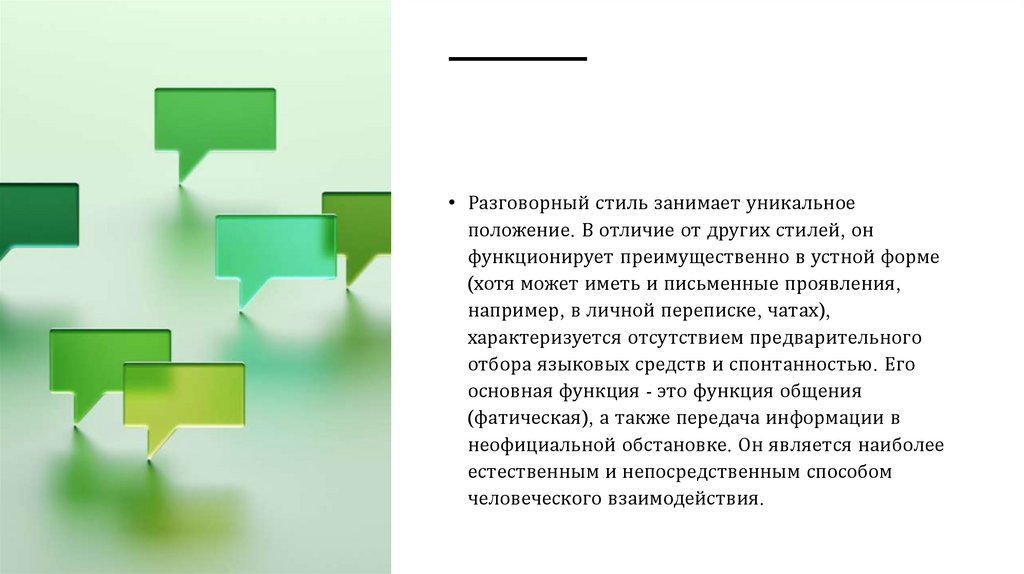 • Разговорный стиль занимает уникальное положение. В отличие от других стилей, он функционирует преимущественно в устной форме (хотя может иметь и письменные проявления, например, в личной переписке, чатах), характеризуется отсутствием предварительного отбора языковых средств и спонтанностью. Его основная функция - это функция общения (фатическая), а также передача информации в неофициальной обстановке. Он является наиболее естественным и непосредственным способом человеческого взаимодействия.